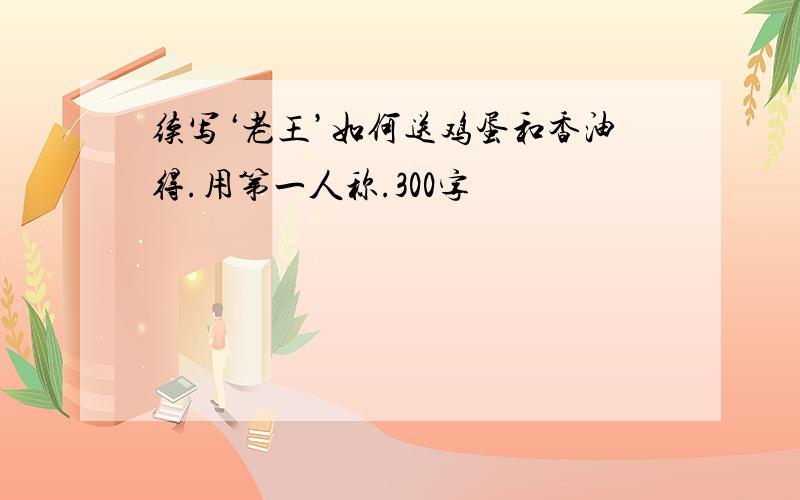 续写‘老王’如何送鸡蛋和香油得.用第一人称.300字